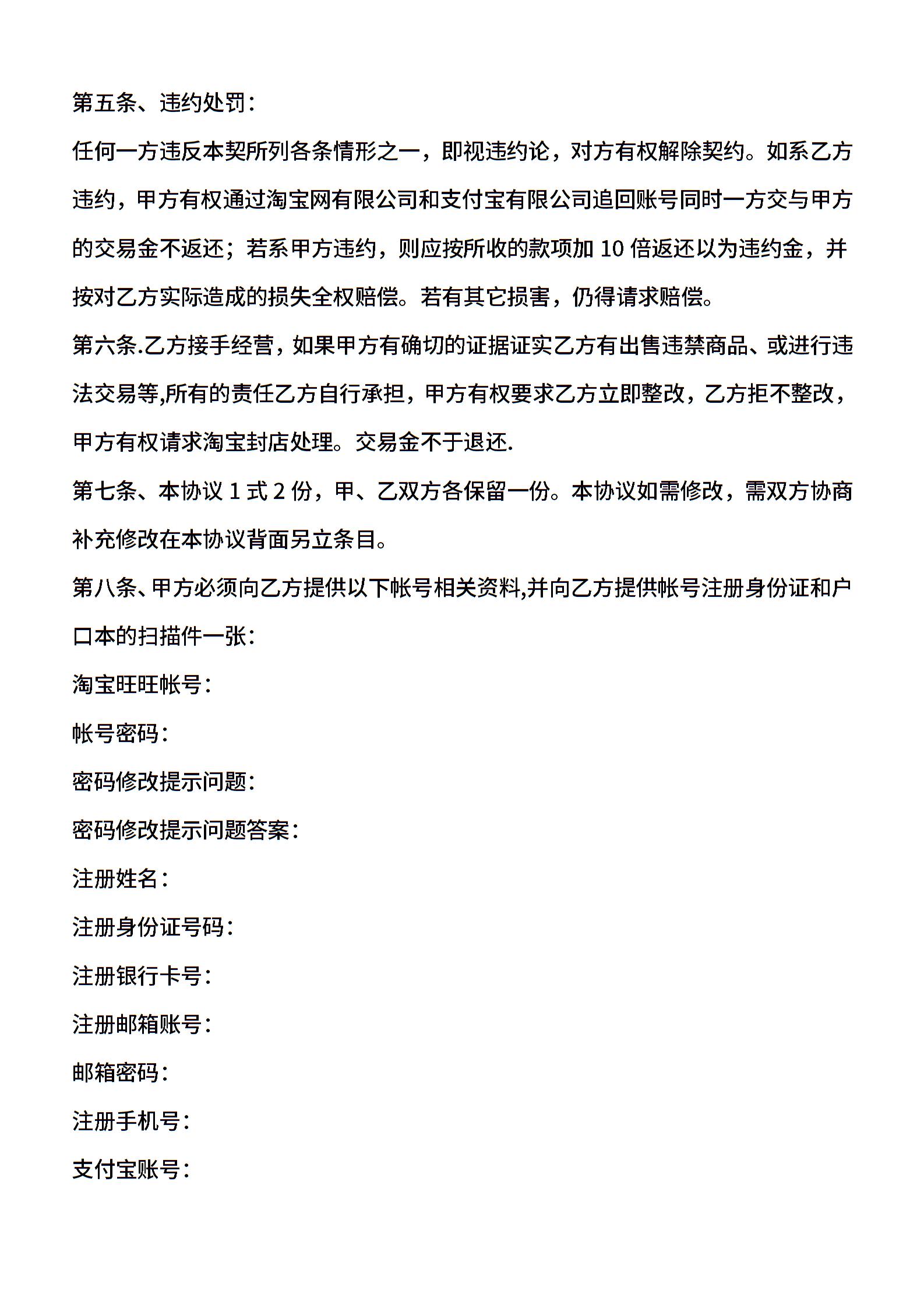 第五条、违约处罚：

任何一方违反本契所列各条情形之一，即视违约论，对方有权解除契约。如系乙方违约，甲方有权通过淘宝网有限公司和支付宝有限公司追回账号同时一方交与甲方的交易金不返还；若系甲方违约，则应按所收的款项加 10 倍返还以为违约金，并按对乙方实际造成的损失全权赔偿。若有其它损害，仍得请求赔偿。

第六条.乙方接手经营，如果甲方有确切的证据证实乙方有出售违禁商品、或进行违法交易等,所有的责任乙方自行承担，甲方有权要求乙方立即整改，乙方拒不整改，甲方有权请求淘宝封店处理。交易金不于退还.

第七条、本协议 1 式 2 份，甲、乙双方各保留一份。本协议如需修改，需双方协商补充修改在本协议背面另立条目。

第八条、甲方必须向乙方提供以下帐号相关资料,并向乙方提供帐号注册身份证和户口本的扫描件一张：

淘宝旺旺帐号：

帐号密码：

密码修改提示问题：

密码修改提示问题答案：

注册姓名：

注册身份证号码：

注册银行卡号：

注册邮箱账号：

邮箱密码：

注册手机号：

支付宝账号：